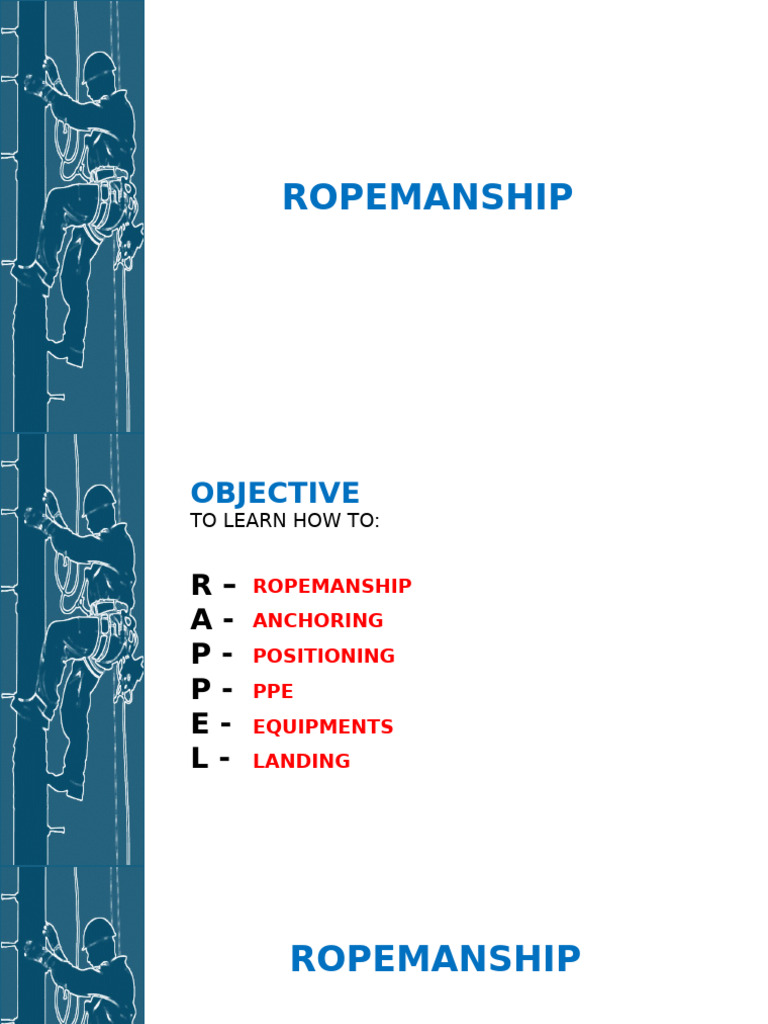 ROPEMANSHIP

OBJECTIVE
TO LEARN HOW TO:

R – ROPEMANSHIP
A - ANCHORING
P - POSITIONING
P - PPE
E - EQUIPMENTS
L - LANDING

ROPEMANSHIP